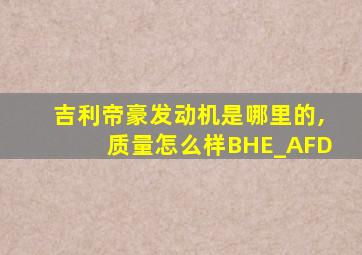 吉利帝豪发动机是哪里的，质量怎么样BHE_AFD